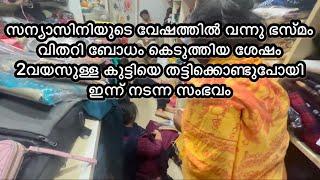 സന്യാസിനിയുടെ വേഷത്തിൽ വന്നു ഭസ്മം വിതറി ബോധം കെടുത്തിയ ശേഷം 2വയസുള്ള കുട്ടിയെ തട്ടിക്കൊണ്ടുപോയി ഇന്ന് നടന്ന സംഭവം